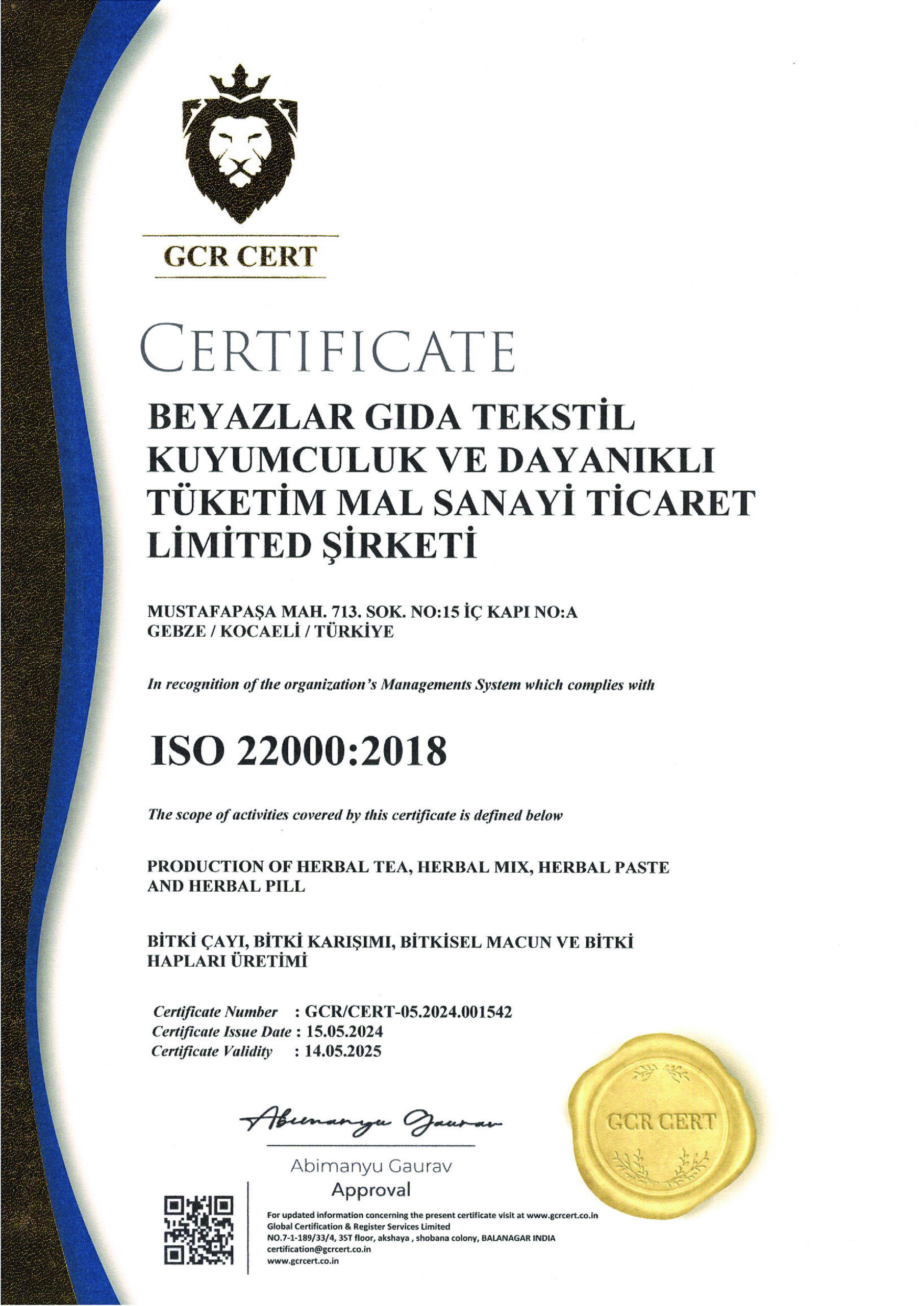 GCR CERT

CERTIFICATE

BEYAZLAR GIDA TEKSTİL KUYUMCULUK VE DAYANIKLI TÜKETİM MAL SANAYİ TİCARET LİMİTED ŞİRKETİ

MUSTAFAPAŞA MAH. 713. SOK. NO:15 İÇ KAPI NO:A
GEBZE / KOCAELİ / TÜRKİYE

In recognition of the organization's Managements System which complies with

ISO 22000:2018

The scope of activities covered by this certificate is defined below

PRODUCTION OF HERBAL TEA, HERBAL MIX, HERBAL PASTE AND HERBAL PILL

BİTKİ ÇAYI, BİTKİ KARIŞIMI, BİTKİSEL MACUN VE BİTKİ HAPLARI ÜRETİMİ

Certificate Number : GCR/CERT-05.2024.001542
Certificate Issue Date : 15.05.2024
Certificate Validity : 14.05.2025

Abimanyu Gaurav

Abimanyu Gaurav
Approval

GCR CERT

For updated information concerning the present certificate visit at www.gcrcert.co.in
Global Certification & Register Services Limited
NO.7-1-189/33/4, 3ST floor, akshaya , shobana colony, BALANAGAR INDIA
certification@gcrcert.co.in
www.gcrcert.co.in